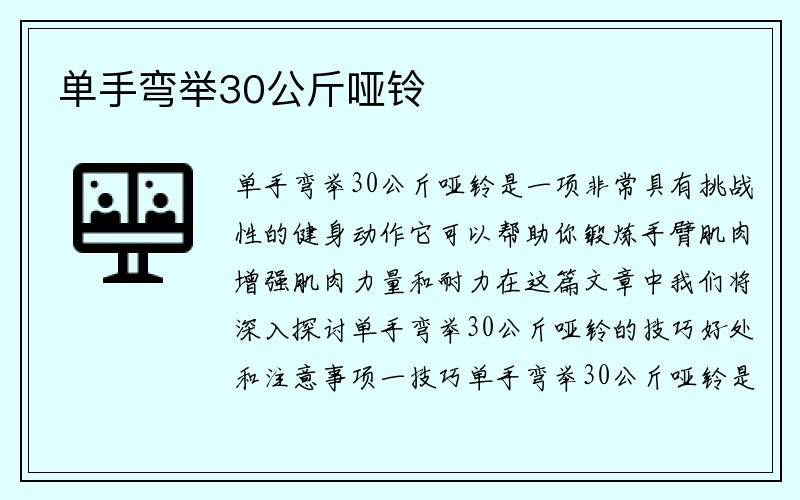 单手弯举30公斤哑铃

单手弯举30公斤哑铃是一项非常具有挑战性的健身动作它可以帮助你锻炼手臂肌肉增强肌肉力量和耐力在这篇文章中我们将深入探讨单手弯举30公斤哑铃的技巧好处和注意事项一技巧单手弯举30公斤哑铃是